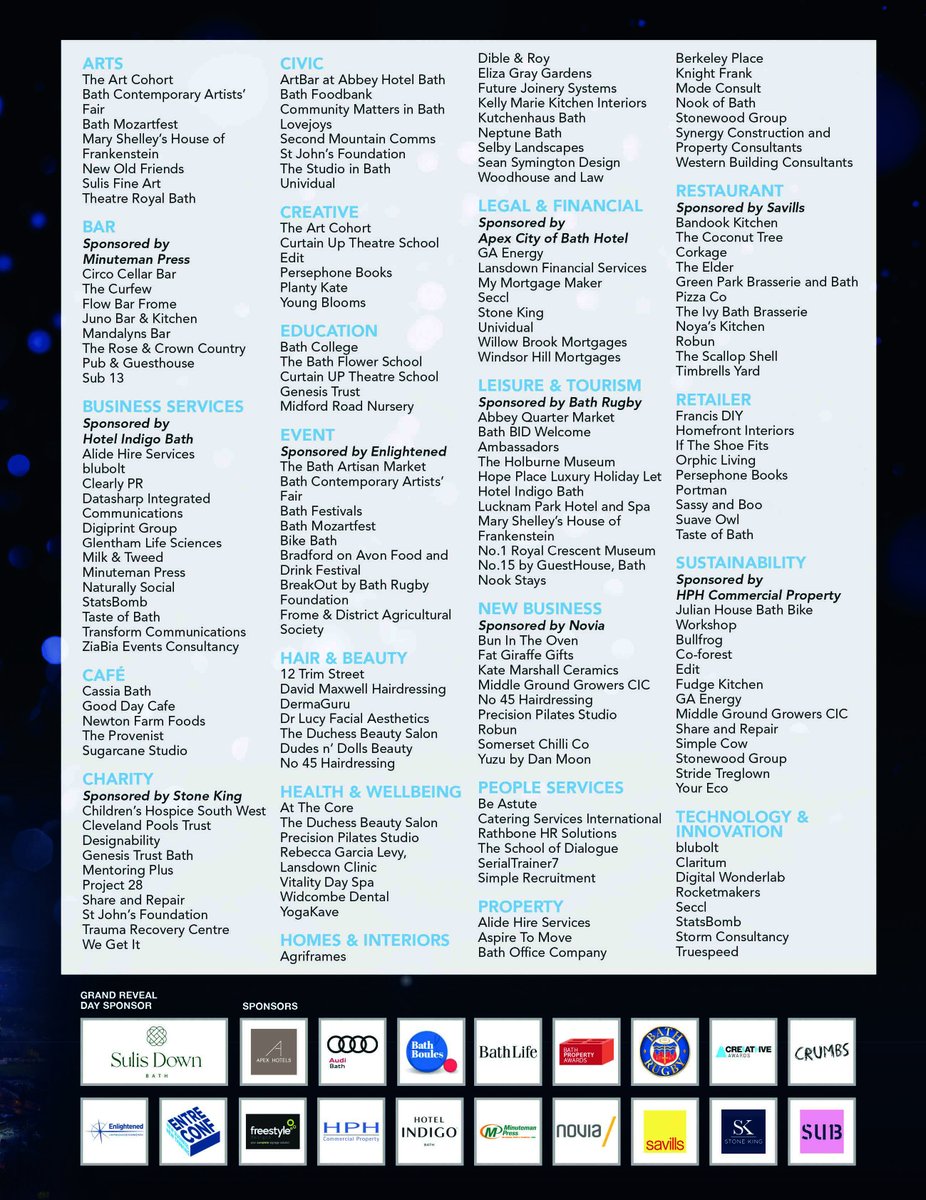 ARTS
The Art Cohort
Bath Contemporary Artists' Fair
Bath Mozartfest
Mary Shelley's House of Frankenstein
New Old Friends
Sulis Fine Art
Theatre Royal Bath

BAR
Sponsored by Minuteman Press
Circo Cellar Bar
The Curfew
Flow Bar Frome
Juno Bar & Kitchen
Mandalyns Bar
The Rose & Crown Country Pub & Guesthouse
Sub 13

BUSINESS SERVICES
Sponsored by Hotel Indigo Bath
Alide Hire Services
blubolt
Clearly PR
Datasharp Integrated Communications
Digiprint Group
Glentham Life Sciences
Milk & Tweed
Minuteman Press
Naturally Social
StatsBomb
Taste of Bath
Transform Communications
ZiaBia Events Consultancy

CAFÉ
Cassia Bath
Good Day Cafe
Newton Farm Foods
The Provenist
Sugarcane Studio

CHARITY
Sponsored by Stone King
Children's Hospice South West
Cleveland Pools Trust
Designability
Genesis Trust Bath
Mentoring Plus
Project 28
Share and Repair
St John's Foundation
Trauma Recovery Centre
We Get It

CIVIC
ArtBar at Abbey Hotel Bath
Bath Foodbank
Community Matters in Bath
Lovejoys
Second Mountain Comms
St John's Foundation
The Studio in Bath
Unividual

CREATIVE
The Art Cohort
Curtain Up Theatre School
Edit
Persephone Books
Planty Kate
Young Blooms

EDUCATION
Bath College
The Bath Flower School
Curtain UP Theatre School
Genesis Trust
Midford Road Nursery

EVENT
Sponsored by Enlightened
The Bath Artisan Market
Bath Contemporary Artists' Fair
Bath Festivals
Bath Mozartfest
Bike Bath
Bradford on Avon Food and Drink Festival
BreakOut by Bath Rugby Foundation
Frome & District Agricultural Society

HAIR & BEAUTY
12 Trim Street
David Maxwell Hairdressing
DermaGuru
Dr Lucy Facial Aesthetics
The Duchess Beauty Salon
Dudes n' Dolls Beauty
No 45 Hairdressing

HEALTH & WELLBEING
At The Core
The Duchess Beauty Salon
Precision Pilates Studio
Rebecca Garcia Levy, Lansdown Clinic
Vitality Day Spa
Widcombe Dental
YogaKave

HOMES & INTERIORS
Agriframes
Dible & Roy
Eliza Gray Gardens
Future Joinery Systems
Kelly Marie Kitchen Interiors
Kutchenhaus Bath
Neptune Bath
Selby Landscapes
Sean Symington Design
Woodhouse and Law

LEGAL & FINANCIAL
Sponsored by Apex City of Bath Hotel
GA Energy
Lansdown Financial Services
My Mortgage Maker
Seccl
Stone King
Unividual
Willow Brook Mortgages
Windsor Hill Mortgages

LEISURE & TOURISM
Sponsored by Bath Rugby
Abbey Quarter Market
Bath BID Welcome Ambassadors
The Holburne Museum
Hope Place Luxury Holiday Let
Hotel Indigo Bath
Lucknam Park Hotel and Spa
Mary Shelley's House of Frankenstein
No.1 Royal Crescent Museum
No.15 by GuestHouse, Bath
Nook Stays

NEW BUSINESS
Sponsored by Novia
Bun In The Oven
Fat Giraffe Gifts
Kate Marshall Ceramics
Middle Ground Growers CIC
No 45 Hairdressing
Precision Pilates Studio
Robun
Somerset Chilli Co
Yuzu by Dan Moon

PEOPLE SERVICES
Be Astute
Catering Services International
Rathbone HR Solutions
The School of Dialogue
SerialTrainer7
Simple Recruitment

PROPERTY
Alide Hire Services
Aspire To Move
Bath Office Company
Berkeley Place
Knight Frank
Mode Consult
Nook of Bath
Stonewood Group
Synergy Construction and Property Consultants
Western Building Consultants

RESTAURANT
Sponsored by Savills
Bandook Kitchen
The Coconut Tree
Corkage
The Elder
Green Park Brasserie and Bath Pizza Co
The Ivy Bath Brasserie
Noya's Kitchen
Robun
The Scallop Shell
Timbrells Yard

RETAILER
Francis DIY
Homefront Interiors
If The Shoe Fits
Orphic Living
Persephone Books
Portman
Sassy and Boo
Suave Owl
Taste of Bath

SUSTAINABILITY
Sponsored by HPH Commercial Property
Julian House Bath Bike Workshop
Bullfrog
Co-forest
Edit
Fudge Kitchen
GA Energy
Middle Ground Growers CIC
Share and Repair
Simple Cow
Stonewood Group
Stride Treglown
Your Eco

TECHNOLOGY & INNOVATION
blubolt
Claritum
Digital Wonderlab
Rocketmakers
Seccl
StatsBomb
Storm Consultancy
Truespeed

GRAND REVEAL DAY SPONSOR
Sulis Down BATH

SPONSORS
APEX HOTELS
Audi Bath
Bath Boules
BathLife
BATH PROPERTY AWARDS
BATH RUGBY
CREATIVE AWARDS
CRUMBS
Enlightened
ENTRE CONF
freestyle
HPH Commercial Property
HOTEL INDIGO BATH
Minuteman Press
novia
savills
SK STONE KING
SUB